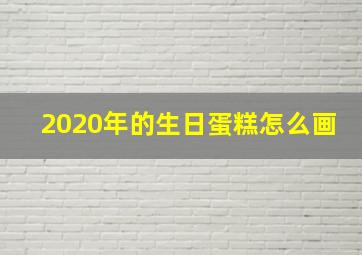 2020年的生日蛋糕怎么画